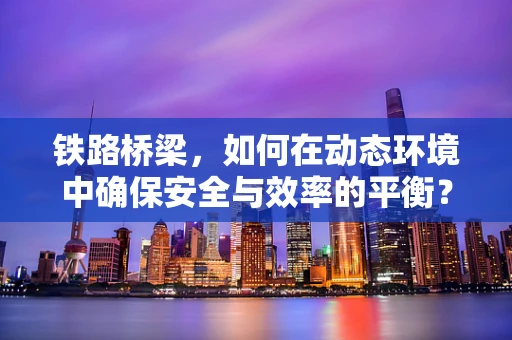 铁路桥梁，如何在动态环境中确保安全与效率的平衡？